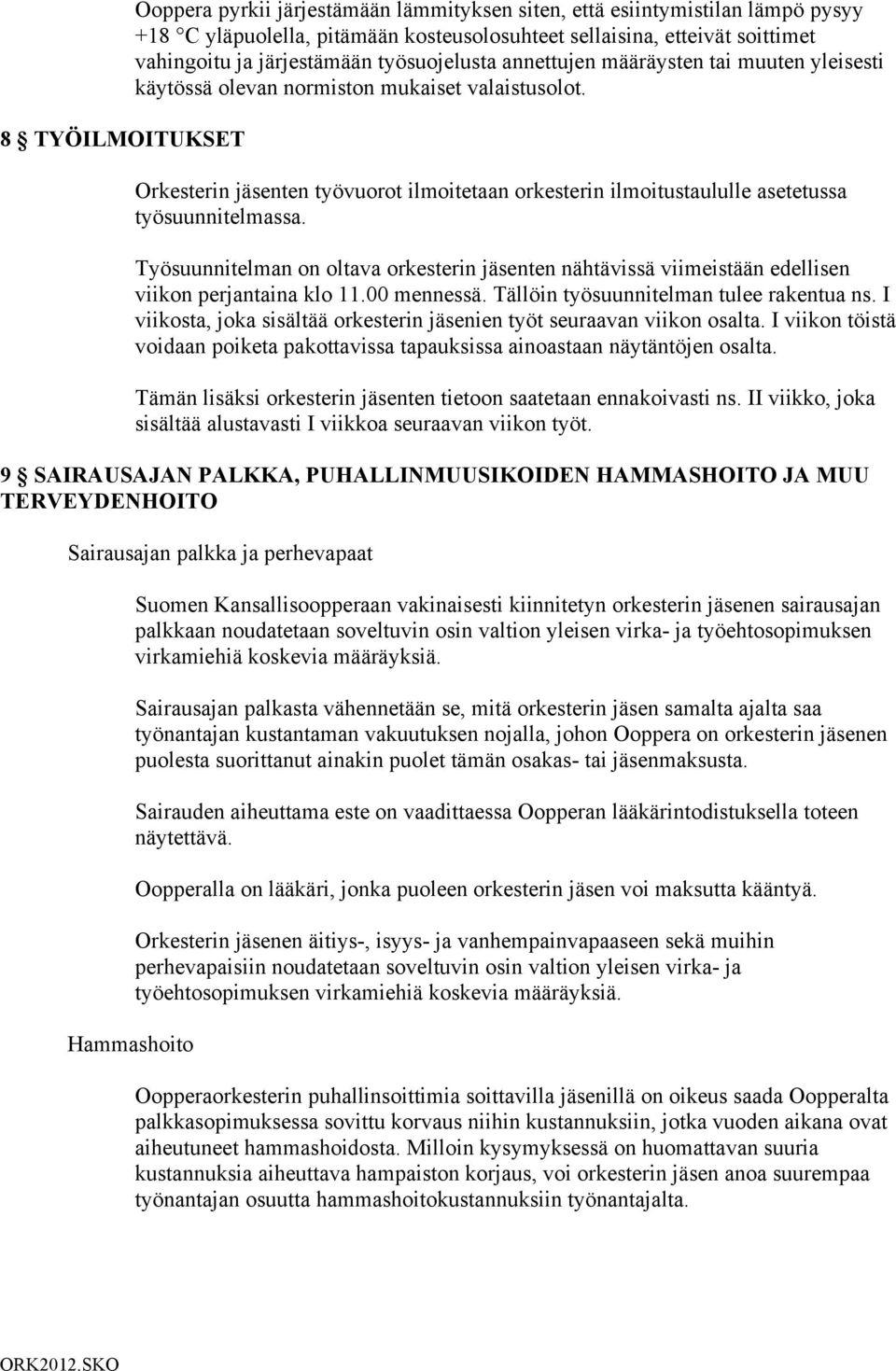 Ooppera pyrkii järjestämään lämmityksen siten, että esiintymistilan lämpö pysyy +18 C yläpuolella, pitämään kosteusolosuhteet sellaisina, etteivät soittimet vahingoitu ja järjestämään työsuojelusta annettujen määräysten tai muuten yleisesti käytössä olevan normiston mukaiset valaistusolot.

8 § TYÖILMOITUKSET

Orkesterin jäsenten työvuorot ilmoitetaan orkesterin ilmoitustaululle asetetussa työsuunnitelmassa.

Työsuunnitelman on oltava orkesterin jäsenten nähtävissä viimeistään edellisen viikon perjantaina klo 11.00 mennessä. Tällöin työsuunnitelman tulee rakentua ns. I viikosta, joka sisältää orkesterin jäsenien työt seuraavan viikon osalta. I viikon töistä voidaan poiketa pakottavissa tapauksissa ainoastaan näytäntöjen osalta.

Tämän lisäksi orkesterin jäsenten tietoon saatetaan ennakoivasti ns. II viikko, joka sisältää alustavasti I viikkoa seuraavan viikon työt.

9 § SAIRAUSAJAN PALKKA, PUHALLINMUUSIKOIDEN HAMMASHOITO JA MUU TERVEYDENHOITO

Sairausajan palkka ja perhevapaat

Suomen Kansallisoopperaan vakinaisesti kiinnitetyn orkesterin jäsenen sairausajan palkkaan noudatetaan soveltuvin osin valtion yleisen virka- ja työehtosopimuksen virkamiehiä koskevia määräyksiä.

Sairausajan palkasta vähennetään se, mitä orkesterin jäsen samalta ajalta saa työnantajan kustantaman vakuutuksen nojalla, johon Ooppera on orkesterin jäsenen puolesta suorittanut ainakin puolet tämän osakas- tai jäsenmaksusta.

Sairauden aiheuttama este on vaadittaessa Oopperan lääkärintodistuksella toteen näytettävä.

Oopperalla on lääkäri, jonka puoleen orkesterin jäsen voi maksutta kääntyä.

Orkesterin jäsenen äitiys-, isyys- ja vanhempainvapaaseen sekä muihin perhevapaisiin noudatetaan soveltuvin osin valtion yleisen virka- ja työehtosopimuksen virkamiehiä koskevia määräyksiä.

Hammashoito

Oopperaorkesterin puhallinsoittimia soittavilla jäsenillä on oikeus saada Oopperalta palkkasopimuksessa sovittu korvaus niihin kustannuksiin, jotka vuoden aikana ovat aiheutuneet hammashoidosta. Milloin kysymyksessä on huomattavan suuria kustannuksia aiheuttava hampaiston korjaus, voi orkesterin jäsen anoa suurempaa työnantajan osuutta hammashoitokustannuksiin työnantajalta.

ORK2012.SKO